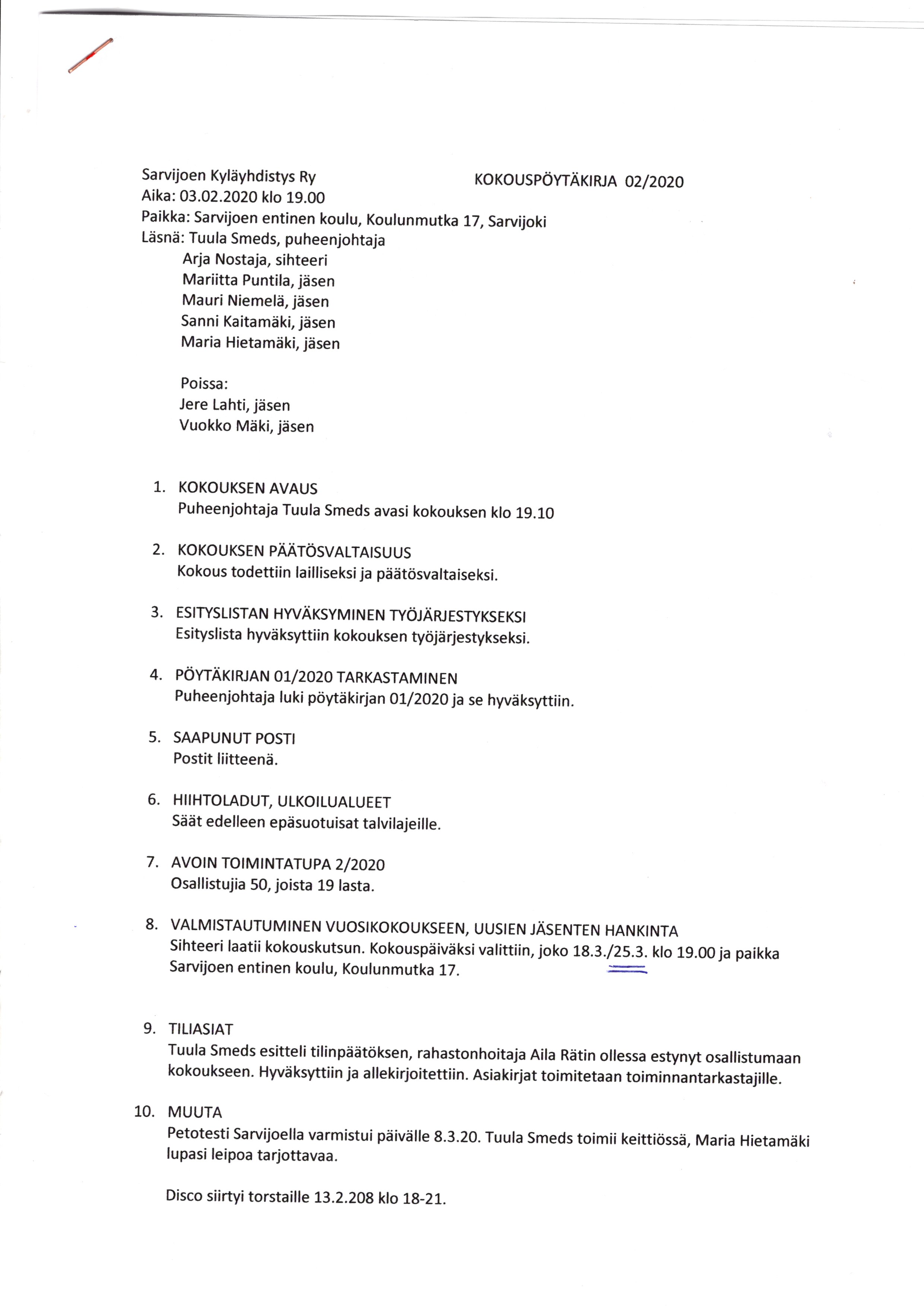 Sarvijoen Kyläyhdistys Ry KOKOUSPÖYTÄKIRJA 02/2020
Aika: 03.02.2020 klo 19.00
Paikka: Sarvijoen entinen koulu, Koulunmutka 17, Sarvijoki
Läsnä: Tuula Smeds, puheenjohtaja
Arja Nostaja, sihteeri
Mariitta Puntila, jäsen
Mauri Niemelä, jäsen
Sanni Kaitamäki, jäsen
Maria Hietamäki, jäsen

Poissa:
Jere Lahti, jäsen
Vuokko Mäki, jäsen

1. KOKOUKSEN AVAUS
Puheenjohtaja Tuula Smeds avasi kokouksen klo 19.10

2. KOKOUKSEN PÄÄTÖSVALTAISUUS
Kokous todettiin lailliseksi ja päätösvaltaiseksi.

3. ESITYSLISTAN HYVÄKSYMINEN TYÖJÄRJESTYKSEKSI
Esityslista hyväksyttiin kokouksen työjärjestykseksi.

4. PÖYTÄKIRJAN 01/2020 TARKASTAMINEN
Puheenjohtaja luki pöytäkirjan 01/2020 ja se hyväksyttiin.

5. SAAPUNUT POSTI
Postit liitteenä.

6. HIIHTOLADUT, ULKOILUALUEET
Säät edelleen epäsuotuisat talvilajeille.

7. AVOIN TOIMINTATUPA 2/2020
Osallistujia 50, joista 19 lasta.

8. VALMISTAUTUMINEN VUOSIKOKOUKSEEN, UUSIEN JÄSENTEN HANKINTA
Sihteeri laatii kokouskutsun. Kokouspäiväksi valittiin, joko 18.3./25.3. klo 19.00 ja paikka Sarvijoen entinen koulu, Koulunmutka 17.

9. TILIASIAT
Tuula Smeds esitteli tilinpäätöksen, rahastonhoitaja Aila Rätin ollessa estynyt osallistumaan kokoukseen. Hyväksyttiin ja allekirjoitettiin. Asiakirjat toimitetaan toiminnantarkastajille.

10. MUUTA
Petotesti Sarvijoella varmistui päivälle 8.3.20. Tuula Smeds toimii keittiössä, Maria Hietamäki lupasi leipoa tarjottavaa.

Disco siirtyi torstaille 13.2.208 klo 18-21.